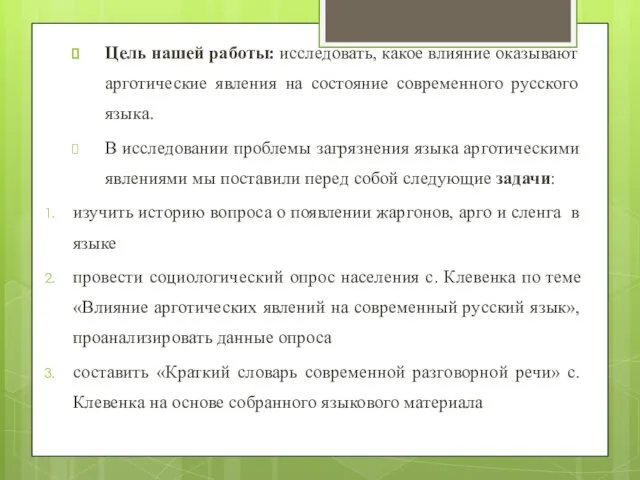 Цель нашей работы: исследовать, какое влияние оказывают арготические явления на состояние современного русского языка.

В исследовании проблемы загрязнения языка арготическими явлениями мы поставили перед собой следующие задачи:

1. изучить историю вопроса о появлении жаргонов, арго и сленга в языке
2. провести социологический опрос населения с. Клевенка по теме «Влияние арготических явлений на современный русский язык», проанализировать данные опроса
3. составить «Краткий словарь современной разговорной речи» с. Клевенка на основе собранного языкового материала